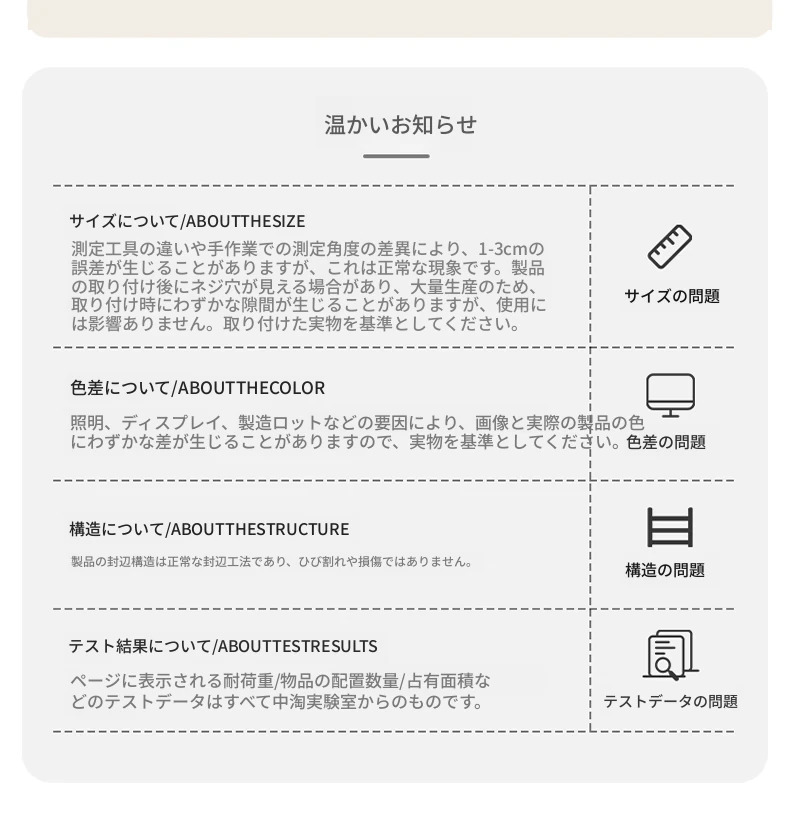 温かいお知らせ

サイズについて/ABOUTTHESIZE

測定工具の違いや手作業での測定角度の差異により、1-3cmの誤差が生じることがありますが、これは正常な現象です。製品の取り付け後にネジ穴が見える場合があり、大量生産のため、取り付け時にわずかな隙間が生じることがありますが、使用には影響ありません。取り付けた実物を基準としてください。

サイズの問題

色差について/ABOUTTHECOLOR

照明、ディスプレイ、製造ロットなどの要因により、画像と実際の製品の色にわずかな差が生じることがありますので、実物を基準としてください。

色差の問題

構造について/ABOUTTHESTRUCTURE

製品の封辺構造は正常な封辺工法であり、ひび割れや損傷ではありません。

構造の問題

テスト結果について/ABOUTTESTRESULTS

ページに表示される耐荷重/物品の配置数量/占有面積などのテストデータはすべて中淘実験室からのものです。

テストデータの問題